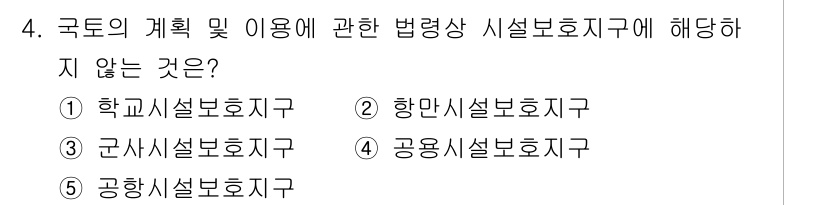 4. 국토의 계획 및 이용에 관한 법령상 시설보호지구에 해당하지 않는 것은?

① 학교시설보호지구 ② 항만시설보호지구

③ 군사시설보호지구 ④ 공용시설보호지구

⑤ 공항시설보호지구